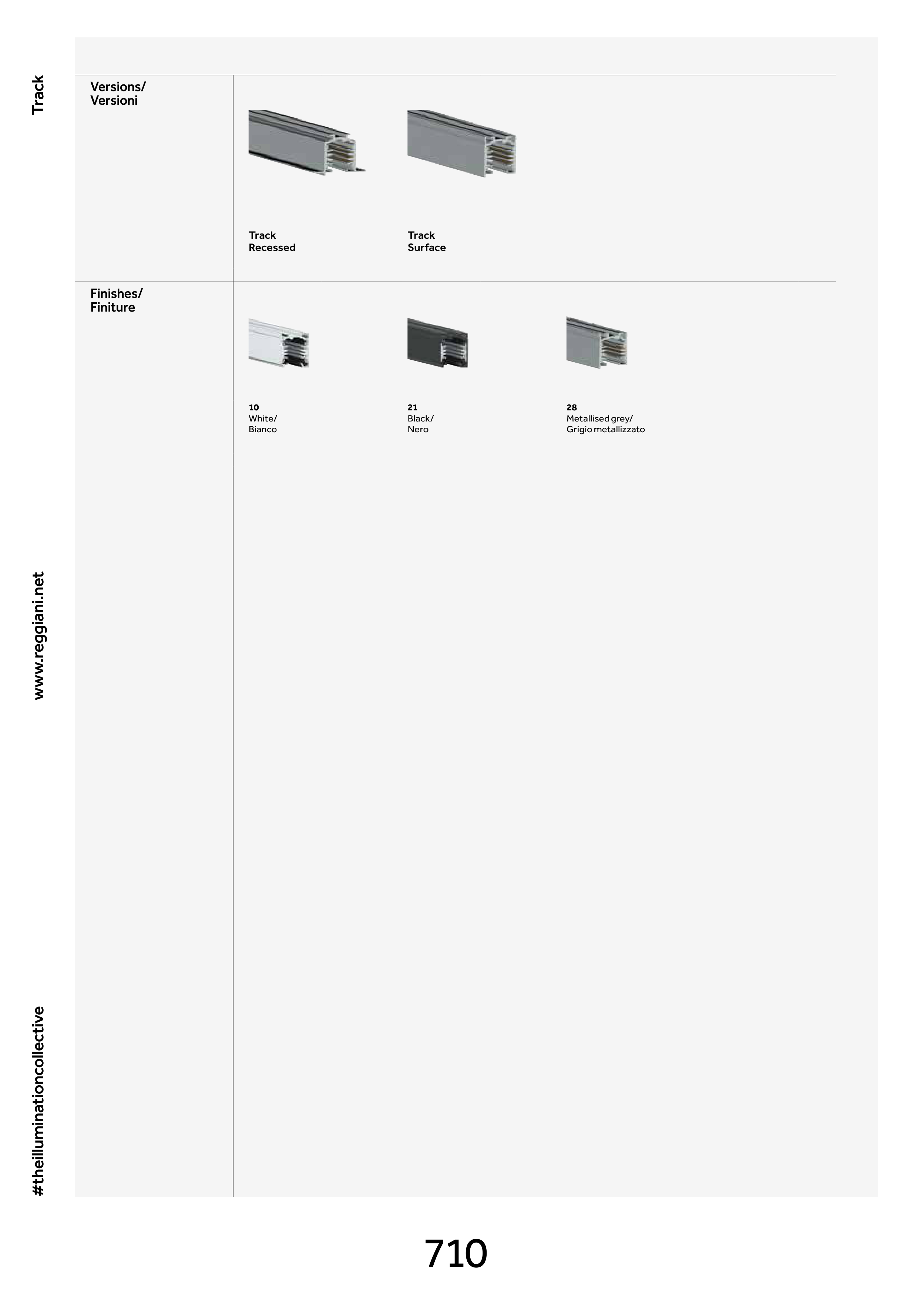 Track

Versions/
Versioni

Track
Recessed

Track
Surface

Finishes/
Finiture

10
White/
Bianco

21
Black/
Nero

28
Metallised grey/
Grigio metallizzato

www.reggiani.net

#theilluminationcollective

710